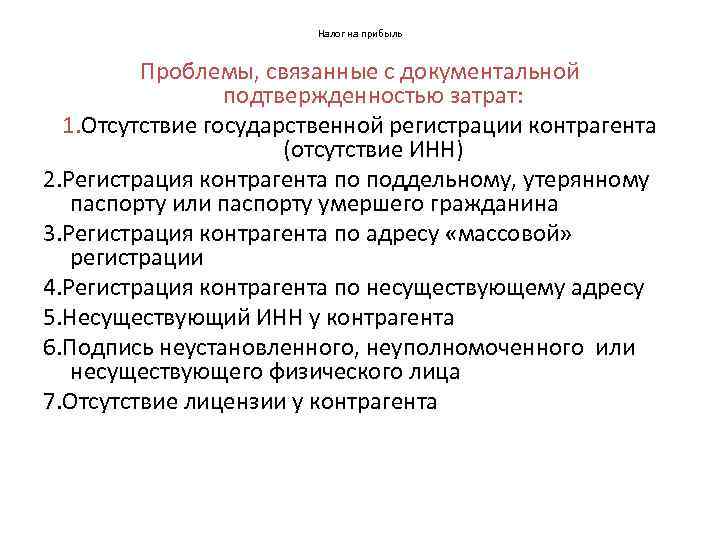 Налог на прибыль

Проблемы, связанные с документальной подтвержденностью затрат:

1.Отсутствие государственной регистрации контрагента (отсутствие ИНН)

2.Регистрация контрагента по поддельному, утерянному паспорту или паспорту умершего гражданина

3.Регистрация контрагента по адресу «массовой» регистрации

4.Регистрация контрагента по несуществующему адресу

5.Несуществующий ИНН у контрагента

6.Подпись неустановленного, неуполномоченного или несуществующего физического лица

7.Отсутствие лицензии у контрагента